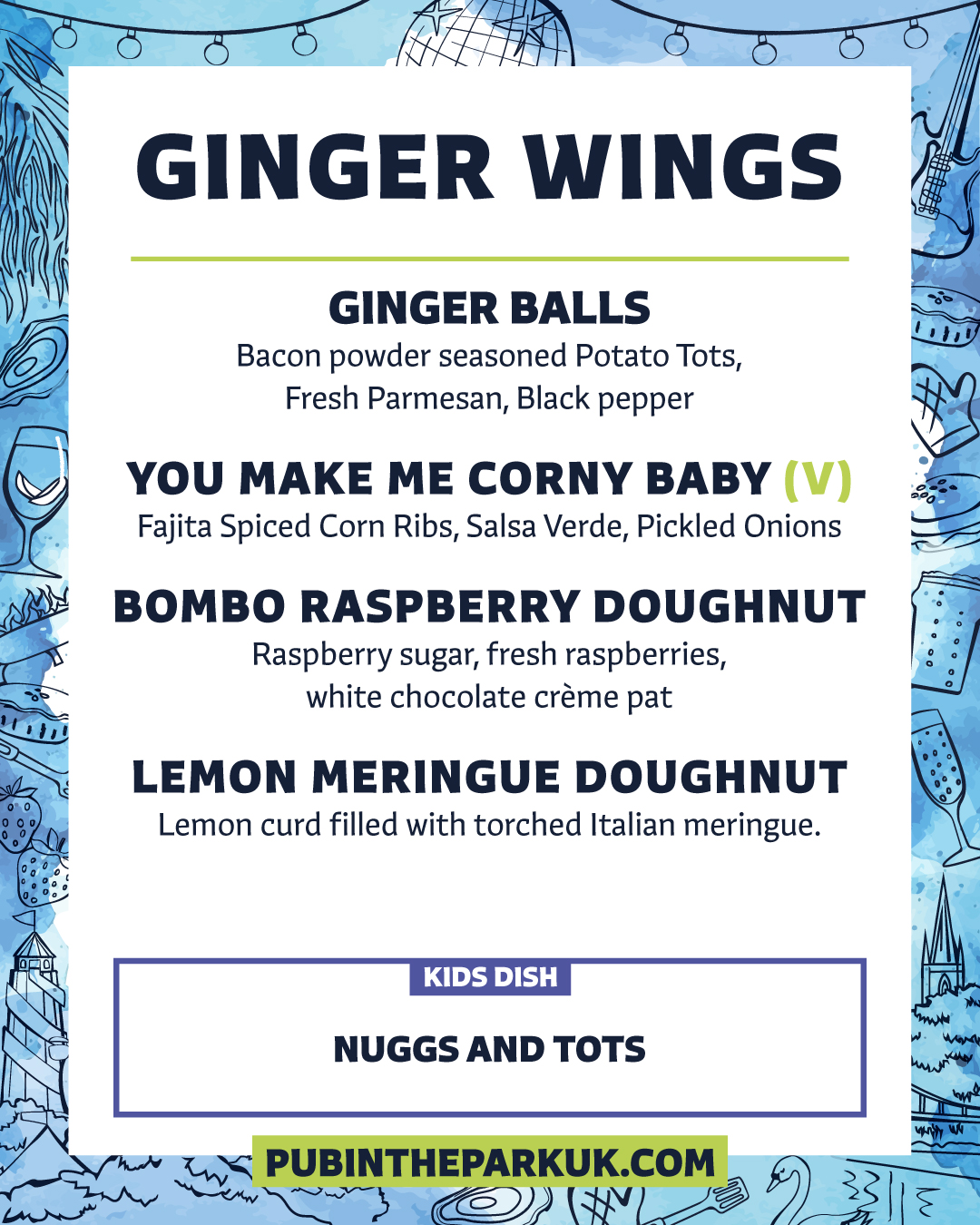 GINGER WINGS

GINGER BALLS
Bacon powder seasoned Potato Tots, Fresh Parmesan, Black pepper

YOU MAKE ME CORNY BABY (V)
Fajita Spiced Corn Ribs, Salsa Verde, Pickled Onions

BOMBO RASPBERRY DOUGHNUT
Raspberry sugar, fresh raspberries, white chocolate crème pat

LEMON MERINGUE DOUGHNUT
Lemon curd filled with torched Italian meringue.

KIDS DISH

NUGGS AND TOTS

PUBINTHEPARKUK.COM